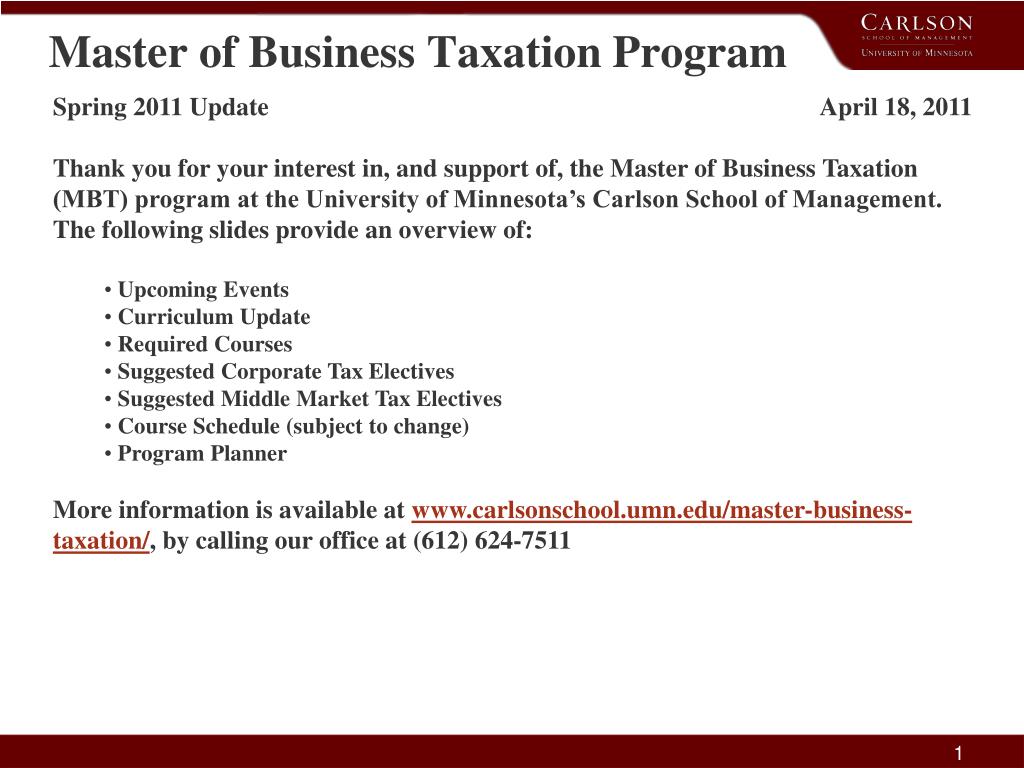 Master of Business Taxation Program

CARLSON
SCHOOL OF MANAGEMENT
UNIVERSITY OF MINNESOTA

Spring 2011 Update April 18, 2011

Thank you for your interest in, and support of, the Master of Business Taxation (MBT) program at the University of Minnesota's Carlson School of Management. The following slides provide an overview of:

• Upcoming Events
• Curriculum Update
• Required Courses
• Suggested Corporate Tax Electives
• Suggested Middle Market Tax Electives
• Course Schedule (subject to change)
• Program Planner

More information is available at www.carlsonschool.umn.edu/master-business-taxation/, by calling our office at (612) 624-7511

1